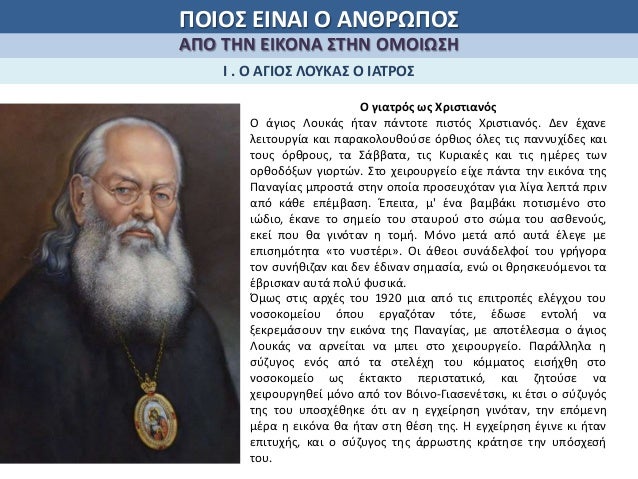 ΠΟΙΟΣ ΕΙΝΑΙ Ο ΑΝΘΡΩΠΟΣ

ΑΠΟ ΤΗΝ ΕΙΚΟΝΑ ΣΤΗΝ ΟΜΟΙΩΣΗ

Ι . Ο ΑΓΙΟΣ ΛΟΥΚΑΣ Ο ΙΑΤΡΟΣ

Ο γιατρός ως Χριστιανός

Ο άγιος Λουκάς ήταν πάντοτε πιστός Χριστιανός. Δεν έχανε λειτουργία και παρακολουθούσε όρθιος όλες τις παννυχίδες και τους όρθρους, τα Σάββατα, τις Κυριακές και τις ημέρες των ορθοδόξων γιορτών. Στο χειρουργείο είχε πάντα την εικόνα της Παναγίας μπροστά στην οποία προσευχόταν για λίγα λεπτά πριν από κάθε επέμβαση. Έπειτα, μ' ένα βαμβάκι ποτισμένο στο ιώδιο, έκανε το σημείο του σταυρού στο σώμα του ασθενούς, εκεί που θα γινόταν η τομή. Μόνο μετά από αυτά έλεγε με επισημότητα «το νυστέρι». Οι άθεοι συνάδελφοί του γρήγορα τον συνήθιζαν και δεν έδιναν σημασία, ενώ οι θρησκευόμενοι τα έβρισκαν αυτά πολύ φυσικά.
Όμως στις αρχές του 1920 μια από τις επιτροπές ελέγχου του νοσοκομείου όπου εργαζόταν τότε, έδωσε εντολή να ξεκρεμάσουν την εικόνα της Παναγίας, με αποτέλεσμα ο άγιος Λουκάς να αρνείται να μπει στο χειρουργείο. Παράλληλα η σύζυγος ενός από τα στελέχη του κόμματος εισήχθη στο νοσοκομείο ως έκτακτο περιστατικό, και ζητούσε να χειρουργηθεί μόνο από τον Βόινο-Γιασενέτσκι, κι έτσι ο σύζυγός της του υποσχέθηκε ότι αν η εγχείρηση γινόταν, την επόμενη μέρα η εικόνα θα ήταν στη θέση της. Η εγχείρηση έγινε κι ήταν επιτυχής, και ο σύζυγος της άρρωστης κράτησε την υπόσχεσή του.